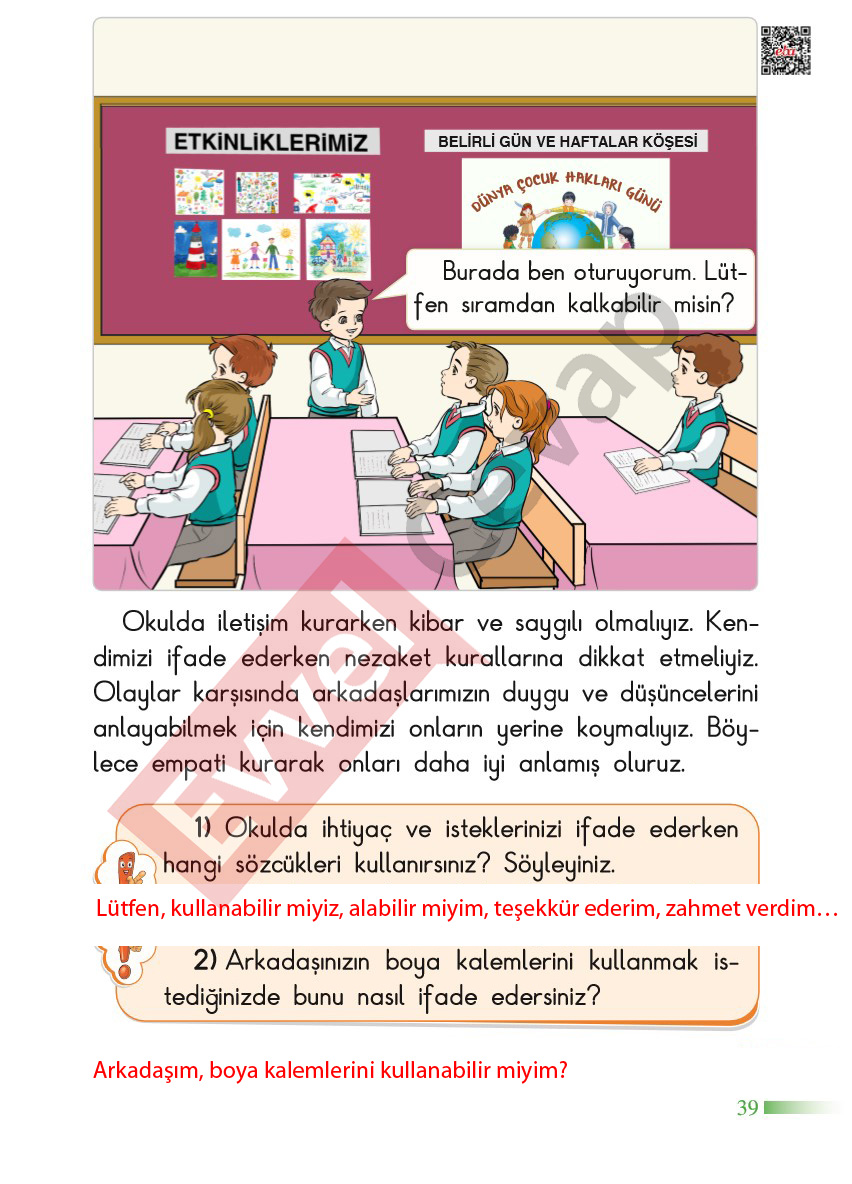 ETKİNLİKLERİMİZ

BELİRLİ GÜN VE HAFTALAR KÖŞESİ

DÜNYA ÇOCUK HAKLARI GÜNÜ

Burada ben oturuyorum. Lütfen sıramdan kalkabilir misin?

Okulda iletişim kurarken kibar ve saygılı olmalıyız. Kendimizi ifade ederken nezaket kurallarına dikkat etmeliyiz. Olaylar karşısında arkadaşlarımızın duygu ve düşüncelerini anlayabilmek için kendimizi onların yerine koymalıyız. Böylece empati kurarak onları daha iyi anlamış oluruz.

1) Okulda ihtiyaç ve isteklerinizi ifade ederken hangi sözcükleri kullanırsınız? Söyleyiniz.

Lütfen, kullanabilir miyiz, alabilir miyim, teşekkür ederim, zahmet verdim…

2) Arkadaşınızın boya kalemlerini kullanmak istediğinizde bunu nasıl ifade edersiniz?

Arkadaşım, boya kalemlerini kullanabilir miyim?

39

Evvel Cevap